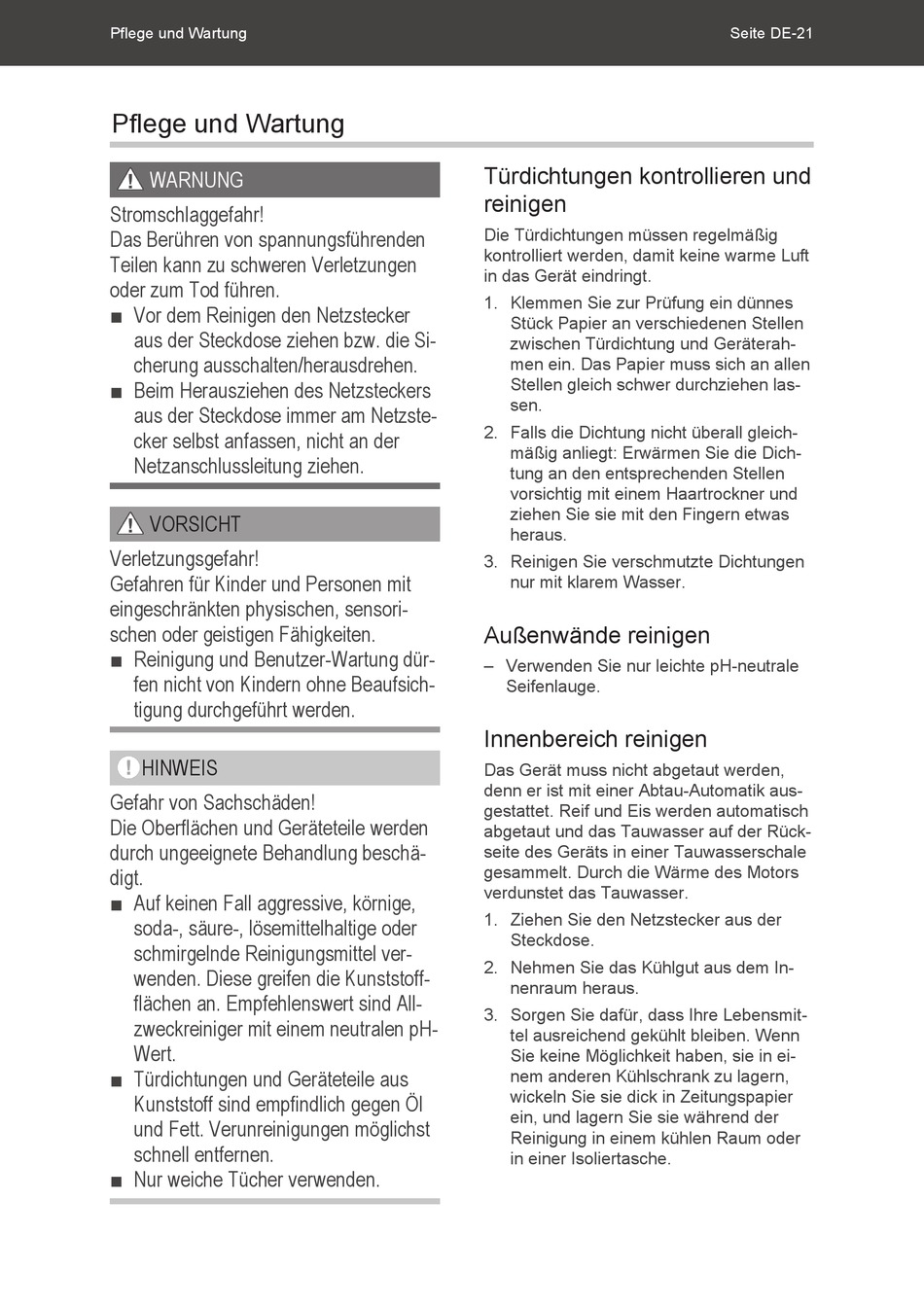 Pflege und Wartung

Seite DE-21

Pflege und Wartung

WARNUNG

Stromschlaggefahr!
Das Berühren von spannungsführenden Teilen kann zu schweren Verletzungen oder zum Tod führen.

■ Vor dem Reinigen den Netzstecker aus der Steckdose ziehen bzw. die Sicherung ausschalten/herausdrehen.

■ Beim Herausziehen des Netzsteckers aus der Steckdose immer am Netzstecker selbst anfassen, nicht an der Netzanschlussleitung ziehen.

VORSICHT

Verletzungsgefahr!
Gefahren für Kinder und Personen mit eingeschränkten physischen, sensorischen oder geistigen Fähigkeiten.

■ Reinigung und Benutzer-Wartung dürfen nicht von Kindern ohne Beaufsichtigung durchgeführt werden.

HINWEIS

Gefahr von Sachschäden!
Die Oberflächen und Geräteteile werden durch ungeeignete Behandlung beschädigt.

■ Auf keinen Fall aggressive, körnige, soda-, säure-, lösemittelhaltige oder schmirgelnde Reinigungsmittel verwenden. Diese greifen die Kunststoffflächen an. Empfehlenswert sind Allzweckreiniger mit einem neutralen pH-Wert.

■ Türdichtungen und Geräteteile aus Kunststoff sind empfindlich gegen Öl und Fett. Verunreinigungen möglichst schnell entfernen.

■ Nur weiche Tücher verwenden.

Türdichtungen kontrollieren und reinigen

Die Türdichtungen müssen regelmäßig kontrolliert werden, damit keine warme Luft in das Gerät eindringt.

1. Klemmen Sie zur Prüfung ein dünnes Stück Papier an verschiedenen Stellen zwischen Türdichtung und Geräterahmen ein. Das Papier muss sich an allen Stellen gleich schwer durchziehen lassen.

2. Falls die Dichtung nicht überall gleichmäßig anliegt: Erwärmen Sie die Dichtung an den entsprechenden Stellen vorsichtig mit einem Haartrockner und ziehen Sie sie mit den Fingern etwas heraus.

3. Reinigen Sie verschmutzte Dichtungen nur mit klarem Wasser.

Außenwände reinigen

– Verwenden Sie nur leichte pH-neutrale Seifenlauge.

Innenbereich reinigen

Das Gerät muss nicht abgetaut werden, denn er ist mit einer Abtau-Automatik ausgestattet. Reif und Eis werden automatisch abgetaut und das Tauwasser auf der Rückseite des Geräts in einer Tauwasserschale gesammelt. Durch die Wärme des Motors verdunstet das Tauwasser.

1. Ziehen Sie den Netzstecker aus der Steckdose.

2. Nehmen Sie das Kühlgut aus dem Innenraum heraus.

3. Sorgen Sie dafür, dass Ihre Lebensmittel ausreichend gekühlt bleiben. Wenn Sie keine Möglichkeit haben, sie in einem anderen Kühlschrank zu lagern, wickeln Sie sie dick in Zeitungspapier ein, und lagern Sie sie während der Reinigung in einem kühlen Raum oder in einer Isoliertasche.